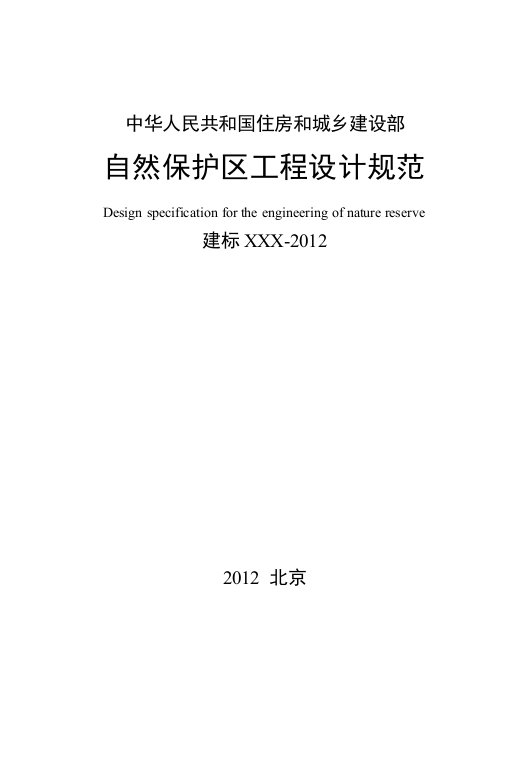 中华人民共和国住房和城乡建设部

自然保护区工程设计规范

Design specification for the engineering of nature reserve

建标 XXX-2012

2012 北京